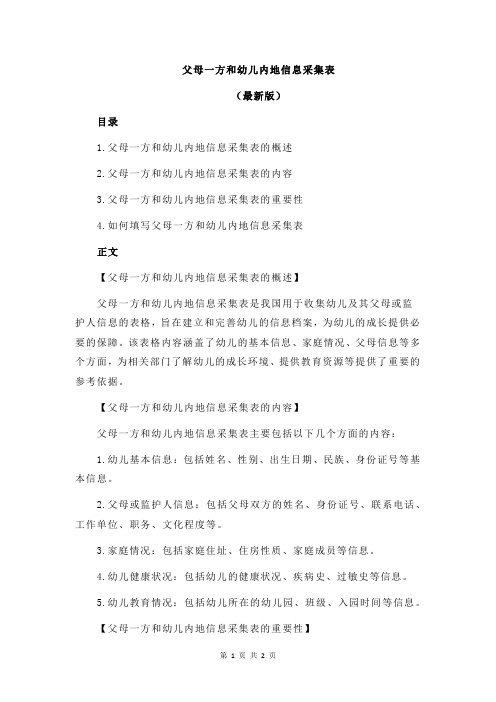 父母一方和幼儿内地信息采集表

（最新版）

目录

1.父母一方和幼儿内地信息采集表的概述

2.父母一方和幼儿内地信息采集表的内容

3.父母一方和幼儿内地信息采集表的重要性

4.如何填写父母一方和幼儿内地信息采集表

正文

【父母一方和幼儿内地信息采集表的概述】

父母一方和幼儿内地信息采集表是我国用于收集幼儿及其父母或监护人信息的表格，旨在建立和完善幼儿的信息档案，为幼儿的成长提供必要的保障。该表格内容涵盖了幼儿的基本信息、家庭情况、父母信息等多个方面，为相关部门了解幼儿的成长环境、提供教育资源等提供了重要的参考依据。

【父母一方和幼儿内地信息采集表的内容】

父母一方和幼儿内地信息采集表主要包括以下几个方面的内容：

1.幼儿基本信息：包括姓名、性别、出生日期、民族、身份证号等基本信息。

2.父母或监护人信息：包括父母双方的姓名、身份证号、联系电话、工作单位、职务、文化程度等。

3.家庭情况：包括家庭住址、住房性质、家庭成员等信息。

4.幼儿健康状况：包括幼儿的健康状况、疾病史、过敏史等信息。

5.幼儿教育情况：包括幼儿所在的幼儿园、班级、入园时间等信息。

【父母一方和幼儿内地信息采集表的重要性】

第 1 页 共 2 页